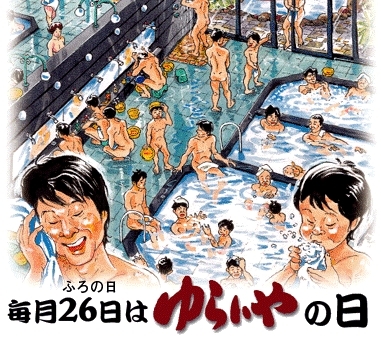 ふろの日
毎月26日は ゆらいや の日